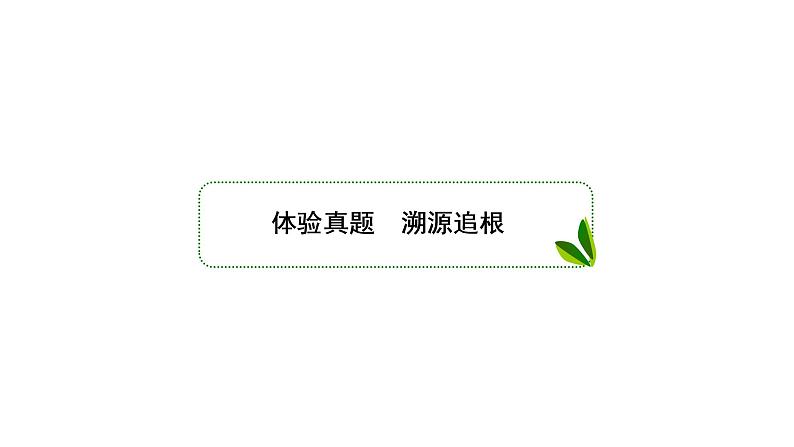 体验真题　溯源追根